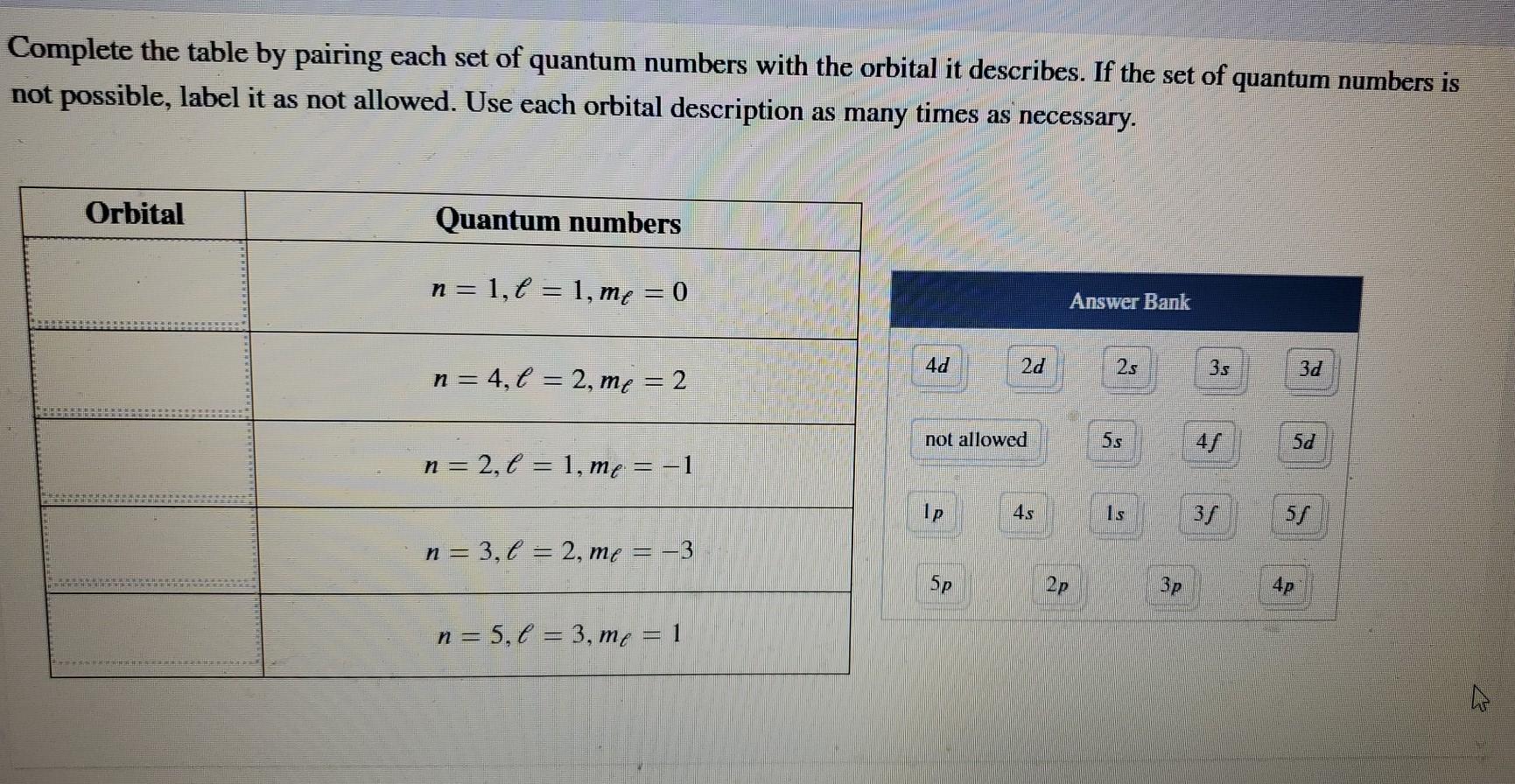 Complete the table by pairing each set of quantum numbers with the orbital it describes. If the set of quantum numbers is not possible, label it as not allowed. Use each orbital description as many times as necessary.

| Orbital | Quantum numbers |
|---|---|
| | $n = 1, \ell = 1, m_\ell = 0$ |
| | $n = 4, \ell = 2, m_\ell = 2$ |
| | $n = 2, \ell = 1, m_\ell = -1$ |
| | $n = 3, \ell = 2, m_\ell = -3$ |
| | $n = 5, \ell = 3, m_\ell = 1$ |

Answer Bank

$4d$ $2d$ $2s$ $3s$ $3d$

not allowed $5s$ $4f$ $5d$

$1p$ $4s$ $1s$ $3f$ $5f$

$5p$ $2p$ $3p$ $4p$